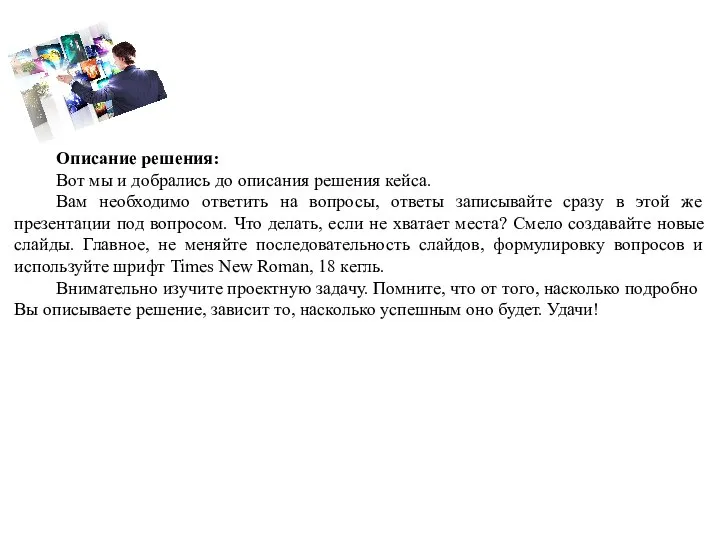 **Описание решения:**

Вот мы и добрались до описания решения кейса.

Вам необходимо ответить на вопросы, ответы записывайте сразу в этой же презентации под вопросом. Что делать, если не хватает места? Смело создавайте новые слайды. Главное, не меняйте последовательность слайдов, формулировку вопросов и используйте шрифт Times New Roman, 18 кегль.

Внимательно изучите проектную задачу. Помните, что от того, насколько подробно Вы описываете решение, зависит то, насколько успешным оно будет. Удачи!